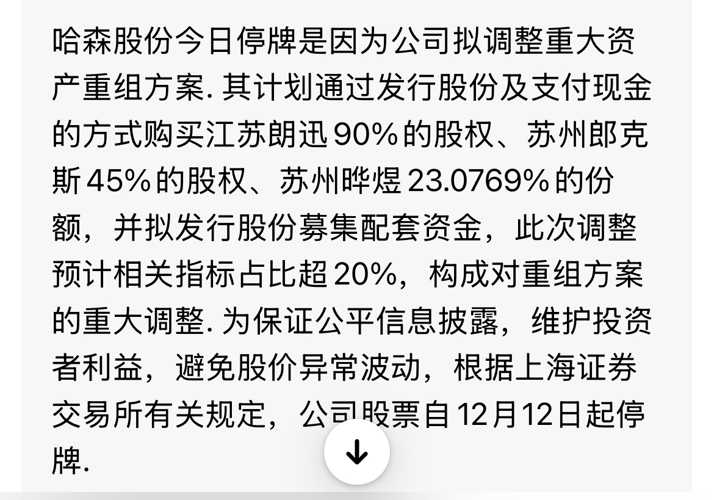 哈森股份今日停牌是因为公司拟调整重大资产重组方案. 其计划通过发行股份及支付现金的方式购买江苏朗迅 90% 的股权、苏州郎克斯 45% 的股权、苏州晔煜 23.0769% 的份额，并拟发行股份募集配套资金，此次调整预计相关指标占比超 20%，构成对重组方案的重大调整. 为保证公平信息披露，维护投资者利益，避免股价异常波动，根据上海证券交易所有关规定，公司股票自 12月12日起停牌.